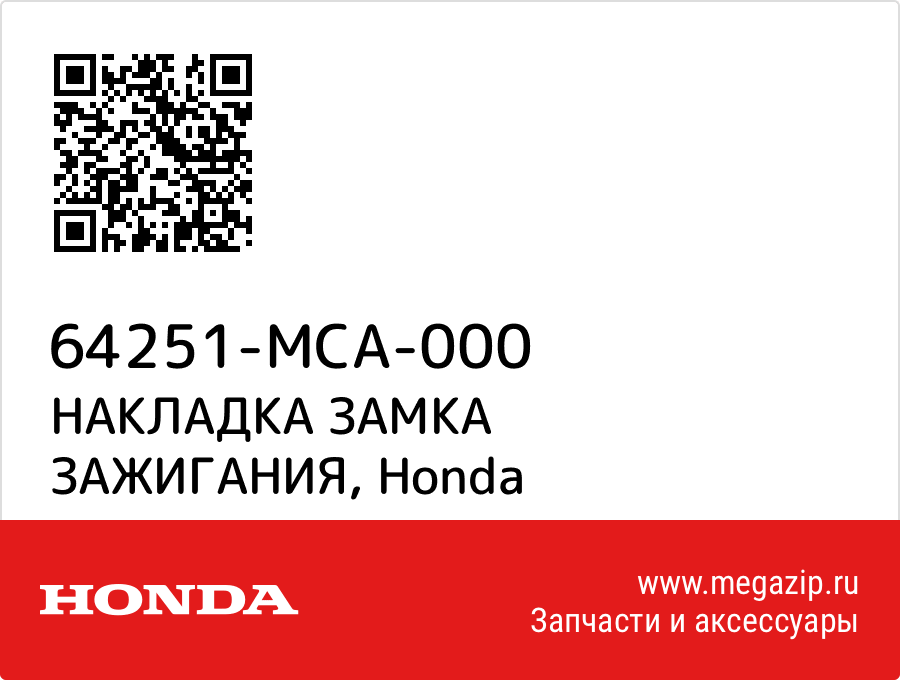 64251-MCA-000
НАКЛАДКА ЗАМКА ЗАЖИГАНИЯ, Honda

HONDA

www.megazip.ru
Запчасти и аксессуары